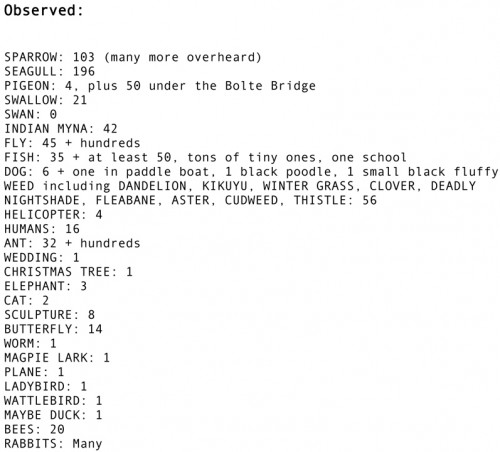 Observed:

SPARROW: 103 (many more overheard)
SEAGULL: 196
PIGEON: 4, plus 50 under the Bolte Bridge
SWALLOW: 21
SWAN: 0
INDIAN MYNA: 42
FLY: 45 + hundreds
FISH: 35 + at least 50, tons of tiny ones, one school
DOG: 6 + one in paddle boat, 1 black poodle, 1 small black fluffy
WEED including DANDELION, KIKUYU, WINTER GRASS, CLOVER, DEADLY NIGHTSHADE, FLEABANE, ASTER, CUDWEED, THISTLE: 56
HELICOPTER: 4
HUMANS: 16
ANT: 32 + hundreds
WEDDING: 1
CHRISTMAS TREE: 1
ELEPHANT: 3
CAT: 2
SCULPTURE: 8
BUTTERFLY: 14
WORM: 1
MAGPIE LARK: 1
PLANE: 1
LADYBIRD: 1
WATTLEBIRD: 1
MAYBE DUCK: 1
BEES: 20
RABBITS: Many